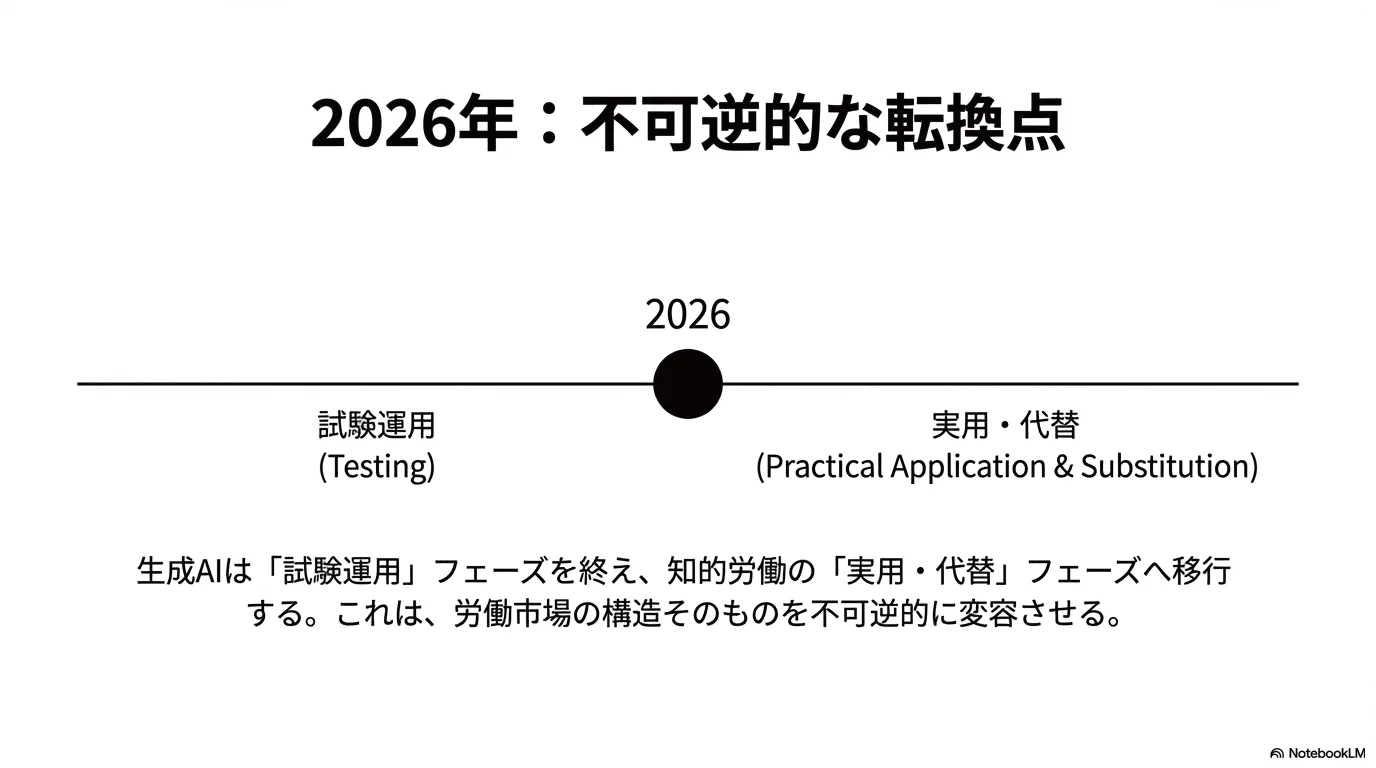 2026年：不可逆的な転換点

2026

試験運用
(Testing)

実用・代替
(Practical Application & Substitution)

生成AIは「試験運用」フェーズを終え、知的労働の「実用・代替」フェーズへ移行する。これは、労働市場の構造そのものを不可逆的に変容させる。

NotebookLM